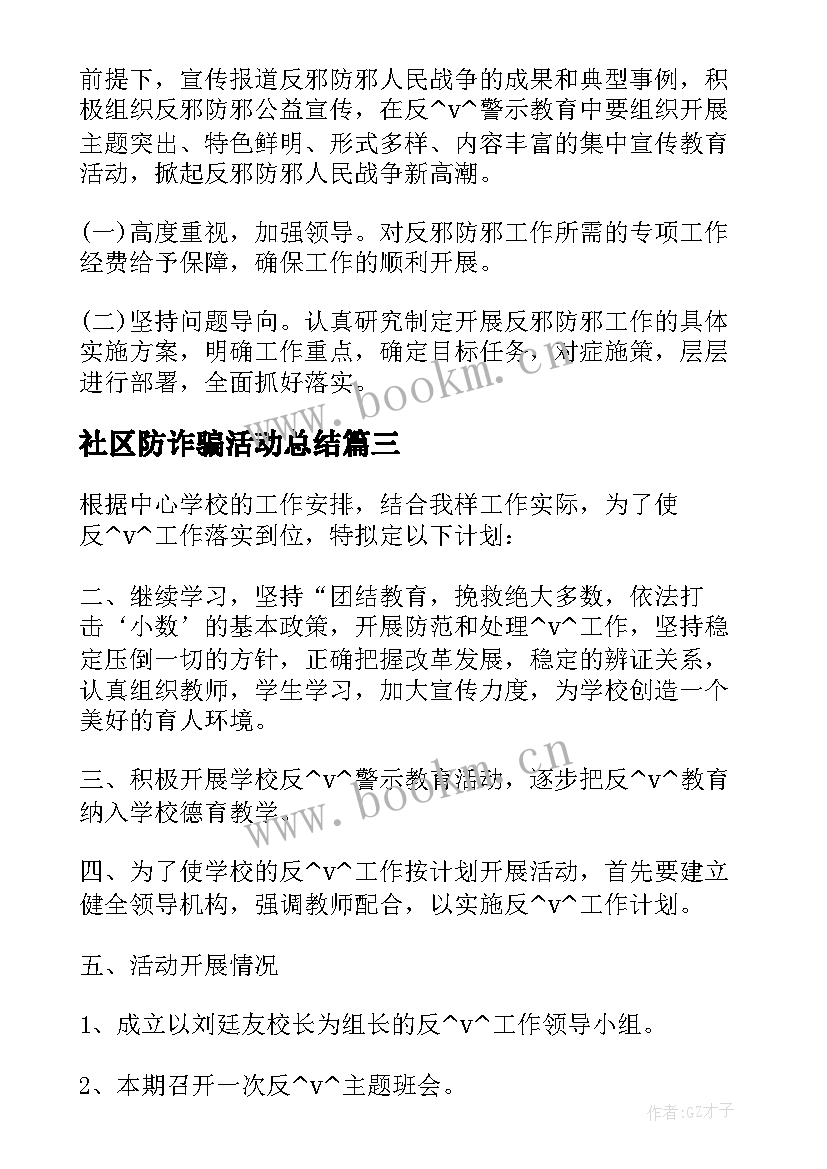 前提下，宣传报道反邪防邪人民战争的成果和典型事例，积极组织反邪防邪公益宣传，在反^v^警示教育中要组织开展主题突出、特色鲜明、形式多样、内容丰富的集中宣传教育活动，掀起反邪防邪人民战争新高潮。

(一)高度重视，加强领导。对反邪防邪工作所需的专项工作经费给予保障，确保工作的顺利开展。

(二)坚持问题导向。认真研究制定开展反邪防邪工作的具体实施方案，明确工作重点，确定目标任务，对症施策，层层进行部署，全面抓好落实。

www.bookm.cn

社区防诈骗活动总结篇三

根据中心学校的工作安排，结合我样工作实际，为了使反^v^工作落实到位，特拟定以下计划：

二、继续学习，坚持“团结教育，挽救绝大多数，依法打击‘小数’的基本政策，开展防范和处理^v^工作，坚持稳定压倒一切的方针，正确把握改革发展，稳定的辨证关系，认真组织教师，学生学习，加大宣传力度，为学校创造一个美好的育人环境。

三、积极开展学校反^v^警示教育活动，逐步把反^v^教育纳入学校德育教学。

www.bookm.cn

四、为了使学校的反^v^工作按计划开展活动，首先要建立健全领导机构，强调教师配合，以实施反^v^工作计划。

五、活动开展情况

1、成立以刘廷友校长为组长的反^v^工作领导小组。

2、本期召开一次反^v^主题班会。

作者:GZ才子